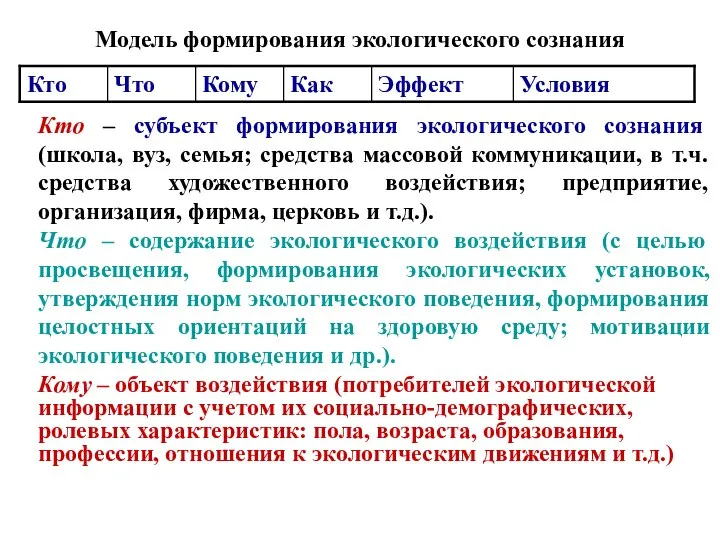 Модель формирования экологического сознания

| Кто | Что | Кому | Как | Эффект | Условия |
|---|---|---|---|---|---|

Кто – субъект формирования экологического сознания (школа, вуз, семья; средства массовой коммуникации, в т.ч. средства художественного воздействия; предприятие, организация, фирма, церковь и т.д.).

Что – содержание экологического воздействия (с целью просвещения, формирования экологических установок, утверждения норм экологического поведения, формирования целостных ориентаций на здоровую среду; мотивации экологического поведения и др.).

Кому – объект воздействия (потребителей экологической информации с учетом их социально-демографических, ролевых характеристик: пола, возраста, образования, профессии, отношения к экологическим движениям и т.д.)